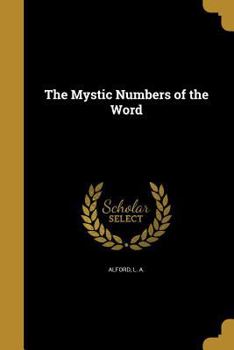 The Mystic Numbers of the Word

Scholar
SELECT

ALFORD, L. A.